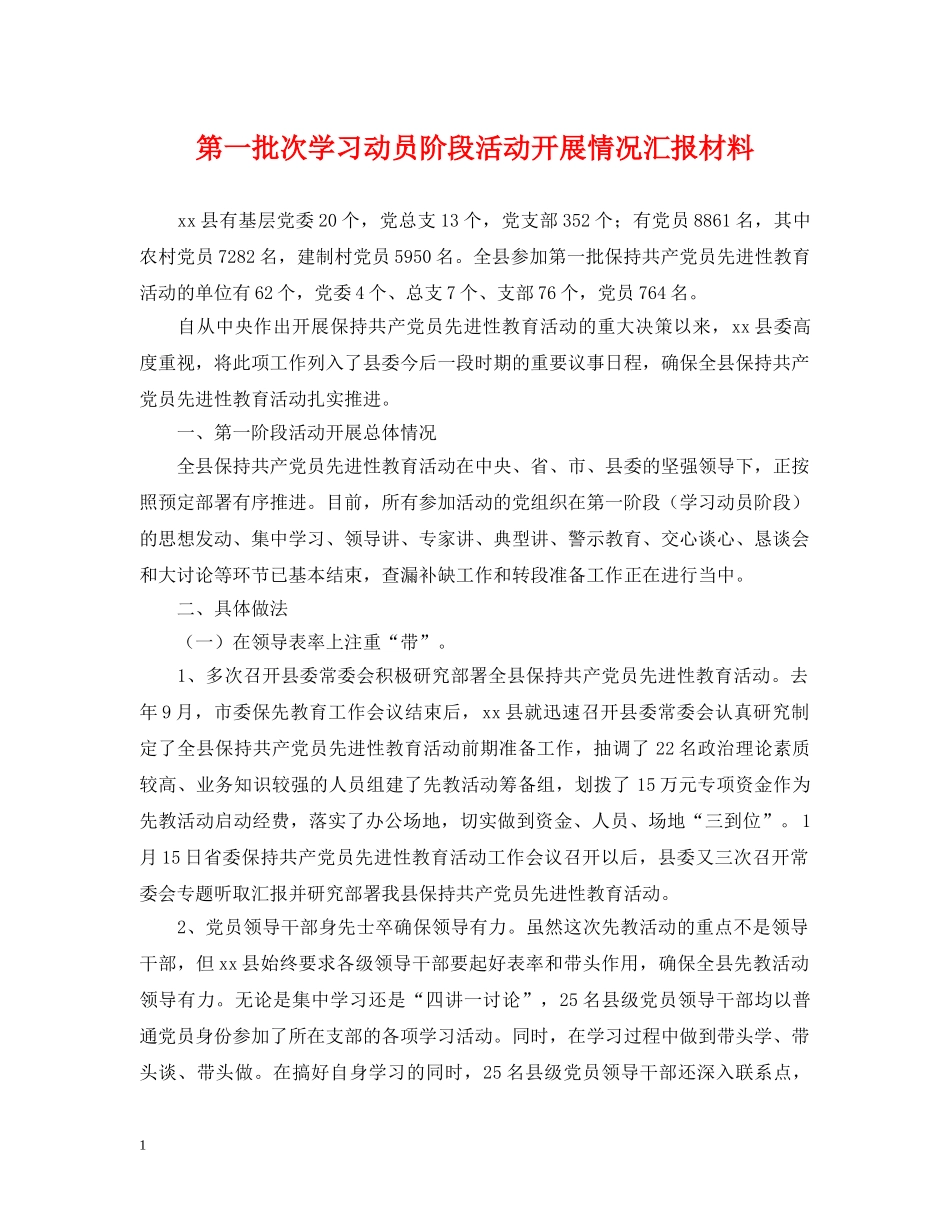 第一批次学习动员阶段活动开展情况汇报材料

xx 县有基层党委 20 个，党总支 13 个，党支部 352 个；有党员 8861 名，其中农村党员 7282 名，建制村党员 5950 名。全县参加第一批保持共产党员先进性教育活动的单位有 62 个，党委 4 个、总支 7 个、支部 76 个，党员 764 名。

自从中央作出开展保持共产党员先进性教育活动的重大决策以来，xx 县委高度重视，将此项工作列入了县委今后一段时期的重要议事日程，确保全县保持共产党员先进性教育活动扎实推进。

一、第一阶段活动开展总体情况

全县保持共产党员先进性教育活动在中央、省、市、县委的坚强领导下，正按照预定部署有序推进。目前，所有参加活动的党组织在第一阶段（学习动员阶段）的思想发动、集中学习、领导讲、专家讲、典型讲、警示教育、交心谈心、恳谈会和大讨论等环节已基本结束，查漏补缺工作和转段准备工作正在进行当中。

二、具体做法

（一）在领导表率上注重“带”。

1、多次召开县委常委会积极研究部署全县保持共产党员先进性教育活动。去年 9 月，市委保先教育工作会议结束后，xx 县就迅速召开县委常委会认真研究制定了全县保持共产党员先进性教育活动前期准备工作，抽调了 22 名政治理论素质较高、业务知识较强的人员组建了先教活动筹备组，划拨了 15 万元专项资金作为先教活动启动经费，落实了办公场地，切实做到资金、人员、场地“三到位”。1 月 15 日省委保持共产党员先进性教育活动工作会议召开以后，县委又三次召开常委会专题听取汇报并研究部署我县保持共产党员先进性教育活动。

2、党员领导干部身先士卒确保领导有力。虽然这次先教活动的重点不是领导干部，但 xx 县始终要求各级领导干部要起好表率和带头作用，确保全县先教活动领导有力。无论是集中学习还是“四讲一讨论”，25 名县级党员领导干部均以普通党员身份参加了所在支部的各项学习活动。同时，在学习过程中做到带头学、带头谈、带头做。在搞好自身学习的同时，25 名县级党员领导干部还深入联系点，

1